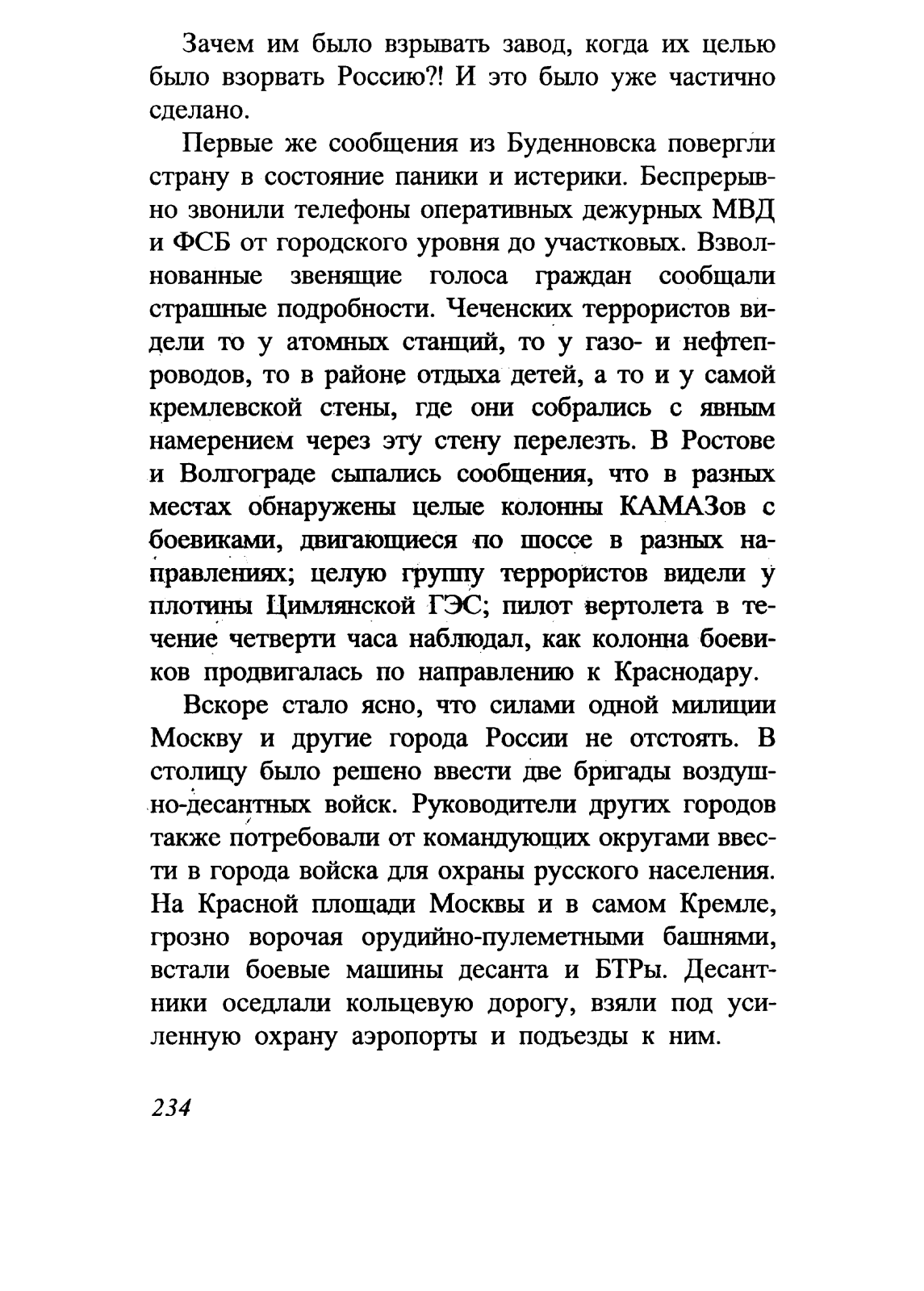 Зачем им было взрывать завод, когда их целью было взорвать Россию?! И это было уже частично сделано.

Первые же сообщения из Буденновска повергли страну в состояние паники и истерики. Беспрерывно звонили телефоны оперативных дежурных МВД и ФСБ от городского уровня до участковых. Взволнованные звенящие голоса граждан сообщали страшные подробности. Чеченских террористов видели то у атомных станций, то у газо- и нефтепроводов, то в районе отдыха детей, а то и у самой кремлевской стены, где они собрались с явным намерением через эту стену перелезть. В Ростове и Волгограде сыпались сообщения, что в разных местах обнаружены целые колонны КАМАЗов с боевиками, двигающиеся по шоссе в разных направлениях; целую группу террористов видели у плотины Цимлянской ГЭС; пилот вертолета в течение четверти часа наблюдал, как колонна боевиков продвигалась по направлению к Краснодару.

Вскоре стало ясно, что силами одной милиции Москву и другие города России не отстоять. В столицу было решено ввести две бригады воздушно-десантных войск. Руководители других городов также потребовали от командующих округами ввести в города войска для охраны русского населения. На Красной площади Москвы и в самом Кремле, грозно ворочая орудийно-пулеметными башнями, встали боевые машины десанта и БТРы. Десантники оседлали кольцевую дорогу, взяли под усиленную охрану аэропорты и подъезды к ним.

234